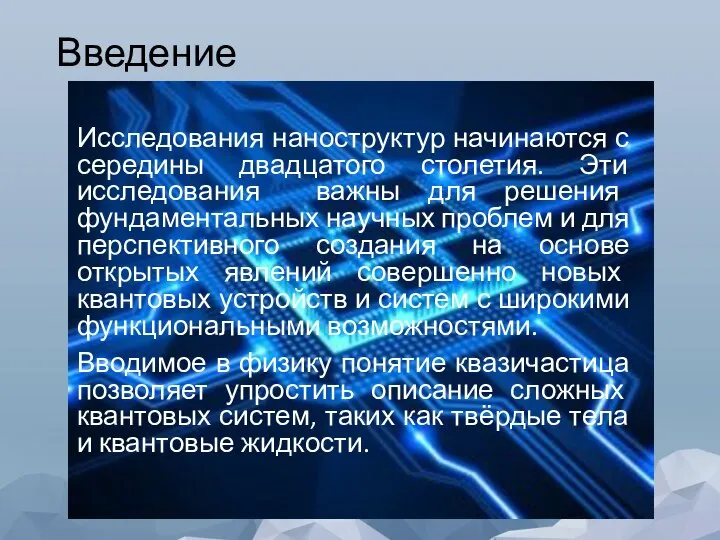 Введение

Исследования наноструктур начинаются с середины двадцатого столетия. Эти исследования важны для решения фундаментальных научных проблем и для перспективного создания на основе открытых явлений совершенно новых квантовых устройств и систем с широкими функциональными возможностями.

Вводимое в физику понятие квазичастица позволяет упростить описание сложных квантовых систем, таких как твёрдые тела и квантовые жидкости.